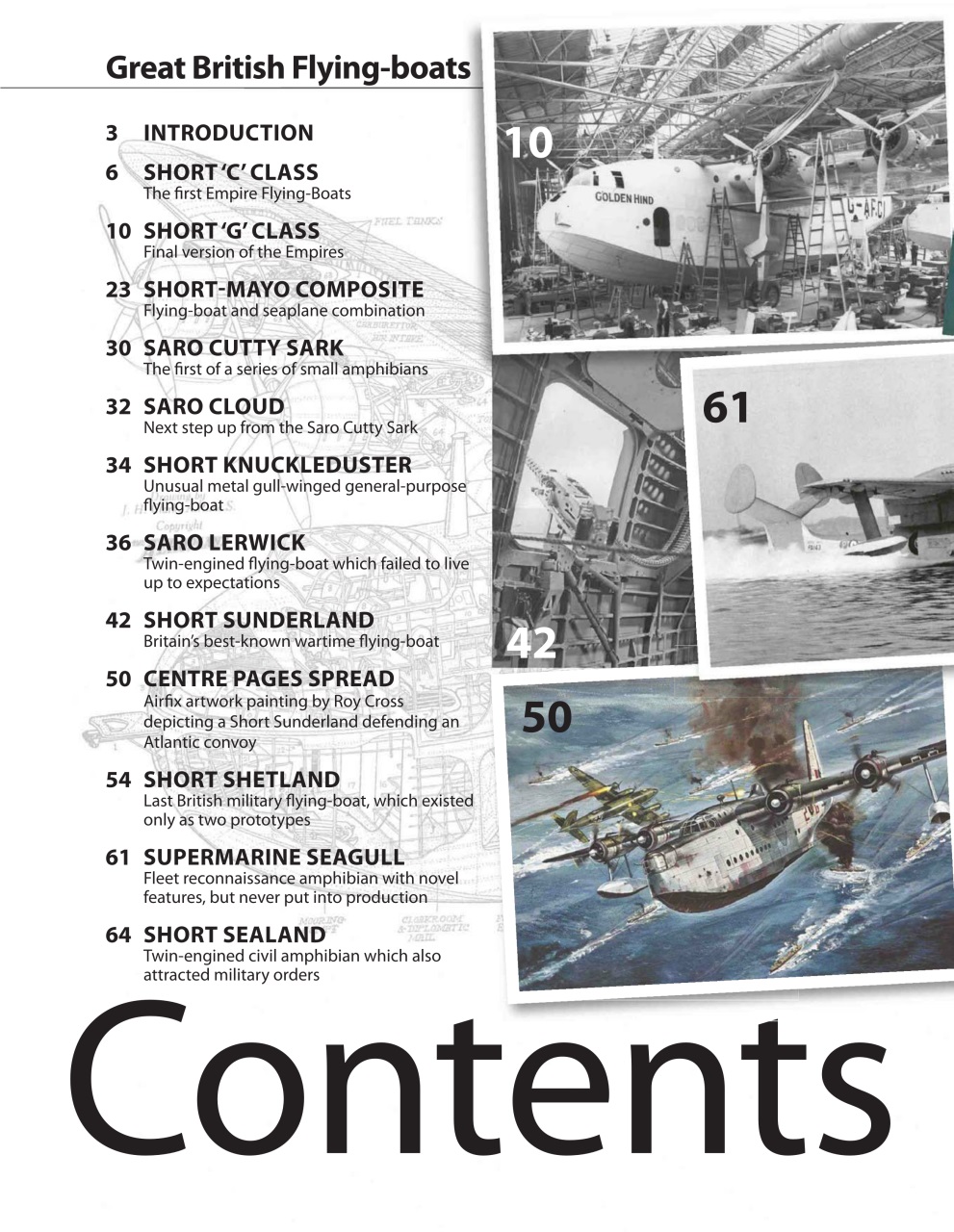 Great British Flying-boats

3 INTRODUCTION

6 SHORT 'C' CLASS
The first Empire Flying-Boats

10 SHORT 'G' CLASS
Final version of the Empires

23 SHORT-MAYO COMPOSITE
Flying-boat and seaplane combination

30 SARO CUTTY SARK
The first of a series of small amphibians

32 SARO CLOUD
Next step up from the Saro Cutty Sark

34 SHORT KNUCKLEDUSTER
Unusual metal gull-winged general-purpose flying-boat

36 SARO LERWICK
Twin-engined flying-boat which failed to live up to expectations

42 SHORT SUNDERLAND
Britain's best-known wartime flying-boat

50 CENTRE PAGES SPREAD
Airfix artwork painting by Roy Cross depicting a Short Sunderland defending an Atlantic convoy

54 SHORT SHETLAND
Last British military flying-boat, which existed only as two prototypes

61 SUPERMARINE SEAGULL
Fleet reconnaissance amphibian with novel features, but never put into production

64 SHORT SEALAND
Twin-engined civil amphibian which also attracted military orders

10

GOLDEN HIND

G-AFCI

61

42

50

Contents